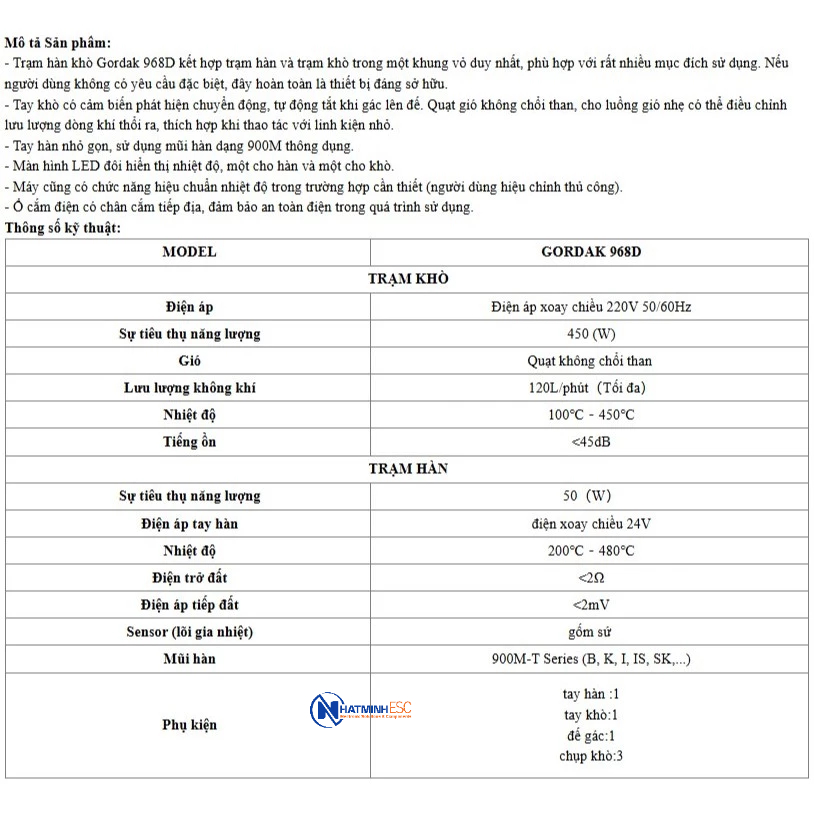 Mô tả Sản phẩm:
- Trạm hàn khò Gordak 968D kết hợp trạm hàn và trạm khò trong một khung vỏ duy nhất, phù hợp với rất nhiều mục đích sử dụng. Nếu người dùng không có yêu cầu đặc biệt, đây hoàn toàn là thiết bị đáng sở hữu.
- Tay khò có cảm biến phát hiện chuyển động, tự động tắt khi gác lên đế. Quạt gió không chổi than, cho luồng gió nhẹ có thể điều chỉnh lưu lượng dòng khí thổi ra, thích hợp khi thao tác với linh kiện nhỏ.
- Tay hàn nhỏ gọn, sử dụng mũi hàn dạng 900M thông dụng.
- Màn hình LED đôi hiển thị nhiệt độ, một cho hàn và một cho khò.
- Máy cũng có chức năng hiệu chuẩn nhiệt độ trong trường hợp cần thiết (người dùng hiệu chỉnh thủ công).
- Ổ cắm điện có chân cắm tiếp địa, đảm bảo an toàn điện trong quá trình sử dụng.
Thông số kỹ thuật:

| MODEL | GORDAK 968D |
|---|---|
| TRẠM KHÒ | |
| Điện áp | Điện áp xoay chiều 220V 50/60Hz |
| Sự tiêu thụ năng lượng | 450 (W) |
| Gió | Quạt không chổi than |
| Lưu lượng không khí | 120L/phút (Tối đa) |
| Nhiệt độ | 100°C - 450°C |
| Tiếng ồn | <45dB |
| TRẠM HÀN | |
| Sự tiêu thụ năng lượng | 50 (W) |
| Điện áp tay hàn | điện xoay chiều 24V |
| Nhiệt độ | 200°C - 480°C |
| Điện trở đất | <2Ω |
| Điện áp tiếp đất | <2mV |
| Sensor (lõi gia nhiệt) | gốm sứ |
| Mũi hàn | 900M-T Series (B, K, I, IS, SK,...) |
| Phụ kiện | tay hàn :1 tay khò:1 đế gác:1 chụp khò:3 |

NHATMINH ESC